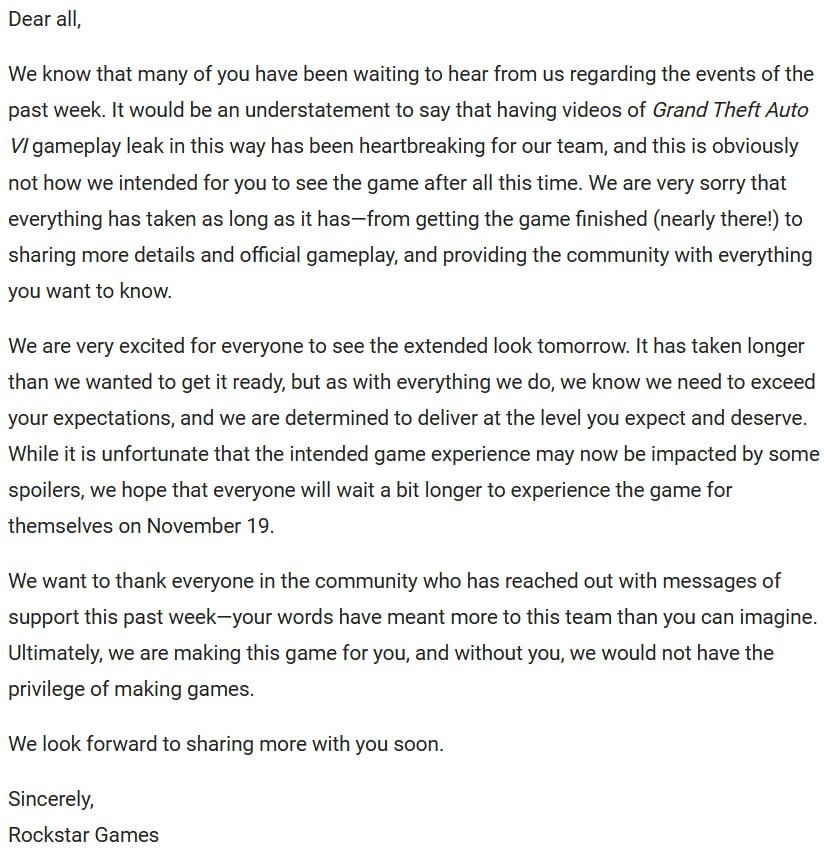 Dear all,

We know that many of you have been waiting to hear from us regarding the events of the past week. It would be an understatement to say that having videos of Grand Theft Auto VI gameplay leak in this way has been heartbreaking for our team, and this is obviously not how we intended for you to see the game after all this time. We are very sorry that everything has taken as long as it has—from getting the game finished (nearly there!) to sharing more details and official gameplay, and providing the community with everything you want to know.

We are very excited for everyone to see the extended look tomorrow. It has taken longer than we wanted to get it ready, but as with everything we do, we know we need to exceed your expectations, and we are determined to deliver at the level you expect and deserve. While it is unfortunate that the intended game experience may now be impacted by some spoilers, we hope that everyone will wait a bit longer to experience the game for themselves on November 19.

We want to thank everyone in the community who has reached out with messages of support this past week—your words have meant more to this team than you can imagine. Ultimately, we are making this game for you, and without you, we would not have the privilege of making games.

We look forward to sharing more with you soon.

Sincerely,
Rockstar Games